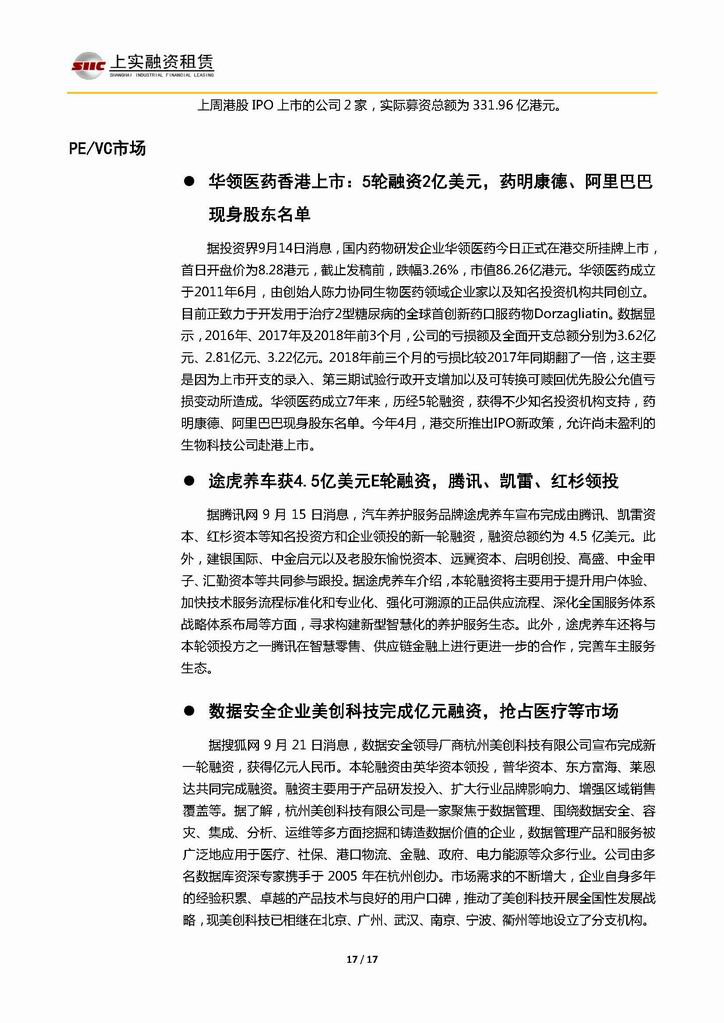 SIIC 上实融资租赁
SHANGHAI INDUSTRIAL FINANCIAL LEASING

上周港股 IPO 上市的公司 2 家，实际募资总额为 331.96 亿港元。

PE/VC市场

● 华领医药香港上市：5轮融资2亿美元，药明康德、阿里巴巴现身股东名单

据投资界9月14日消息，国内药物研发企业华领医药今日正式在港交所挂牌上市，首日开盘价为8.28港元，截止发稿前，跌幅3.26%，市值86.26亿港元。华领医药成立于2011年6月，由创始人陈力协同生物医药领域企业家以及知名投资机构共同创立。目前正致力于开发用于治疗2型糖尿病的全球首创新药口服药物Dorzagliatin。数据显示，2016年、2017年及2018年前3个月，公司的亏损额及全面开支总额分别为3.62亿元、2.81亿元、3.22亿元。2018年前三个月的亏损比较2017年同期翻了一倍，这主要是因为上市开支的录入、第三期试验行政开支增加以及可转换可赎回优先股公允值亏损变动所造成。华领医药成立7年来，历经5轮融资，获得不少知名投资机构支持，药明康德、阿里巴巴现身股东名单。今年4月，港交所推出IPO新政策，允许尚未盈利的生物科技公司赴港上市。

● 途虎养车获4.5亿美元E轮融资，腾讯、凯雷、红杉领投

据腾讯网 9 月 15 日消息，汽车养护服务品牌途虎养车宣布完成由腾讯、凯雷资本、红杉资本等知名投资方和企业领投的新一轮融资，融资总额约为 4.5 亿美元。此外，建银国际、中金启元以及老股东愉悦资本、远翼资本、启明创投、高盛、中金甲子、汇勤资本等共同参与跟投。据途虎养车介绍，本轮融资将主要用于提升用户体验、加快技术服务流程标准化和专业化、强化可溯源的正品供应流程、深化全国服务体系战略体系布局等方面，寻求构建新型智慧化的养护服务生态。此外，途虎养车还将与本轮领投方之一腾讯在智慧零售、供应链金融上进行更进一步的合作，完善车主服务生态。

● 数据安全企业美创科技完成亿元融资，抢占医疗等市场

据搜狐网 9 月 21 日消息，数据安全领导厂商杭州美创科技有限公司宣布完成新一轮融资，获得亿元人民币。本轮融资由英华资本领投，普华资本、东方富海、莱恩达共同完成融资。融资主要用于产品研发投入、扩大行业品牌影响力、增强区域销售覆盖等。据了解，杭州美创科技有限公司是一家聚焦于数据管理、围绕数据安全、容灾、集成、分析、运维等多方面挖掘和铸造数据价值的企业，数据管理产品和服务被广泛地应用于医疗、社保、港口物流、金融、政府、电力能源等众多行业。公司由多名数据库资深专家携手于 2005 年在杭州创办。市场需求的不断增大，企业自身多年的经验积累、卓越的产品技术与良好的用户口碑，推动了美创科技开展全国性发展战略，现美创科技已相继在北京、广州、武汉、南京、宁波、衢州等地设立了分支机构。

17 / 17